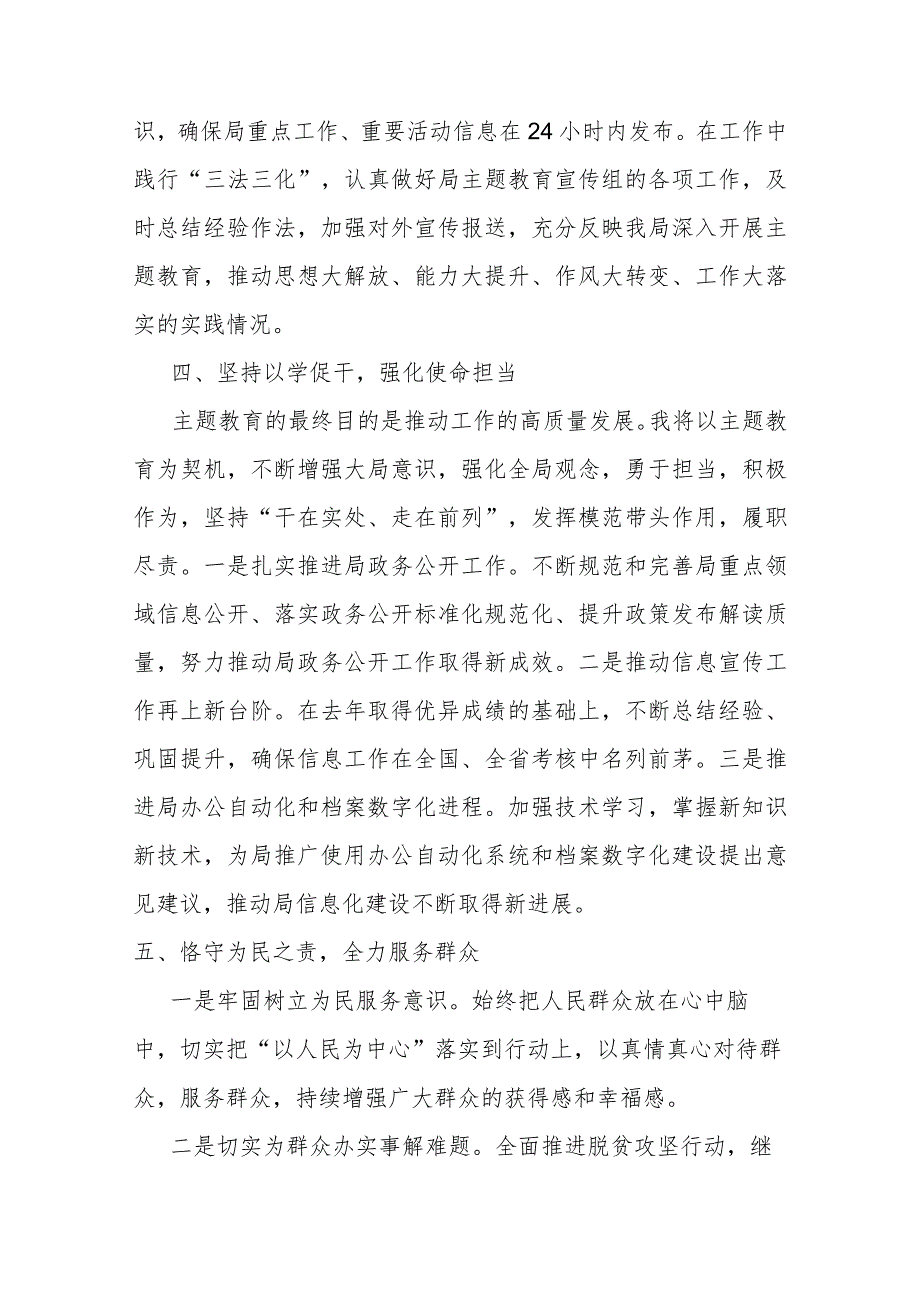 识，确保局重点工作、重要活动信息在24小时内发布。在工作中践行“三法三化”，认真做好局主题教育宣传组的各项工作，及时总结经验作法，加强对外宣传报送，充分反映我局深入开展主题教育，推动思想大解放、能力大提升、作风大转变、工作大落实的实践情况。

四、坚持以学促干，强化使命担当

主题教育的最终目的是推动工作的高质量发展。我将以主题教育为契机，不断增强大局意识，强化全局观念，勇于担当，积极作为，坚持“干在实处、走在前列”，发挥模范带头作用，履职尽责。一是扎实推进局政务公开工作。不断规范和完善局重点领域信息公开、落实政务公开标准化规范化、提升政策发布解读质量，努力推动局政务公开工作取得新成效。二是推动信息宣传工作再上新台阶。在去年取得优异成绩的基础上，不断总结经验、巩固提升，确保信息工作在全国、全省考核中名列前茅。三是推进局办公自动化和档案数字化进程。加强技术学习，掌握新知识新技术，为局推广使用办公自动化系统和档案数字化建设提出意见建议，推动局信息化建设不断取得新进展。

五、恪守为民之责，全力服务群众

一是牢固树立为民服务意识。始终把人民群众放在心中脑中，切实把“以人民为中心”落实到行动上，以真情真心对待群众，服务群众，持续增强广大群众的获得感和幸福感。

二是切实为群众办实事解难题。全面推进脱贫攻坚行动，继